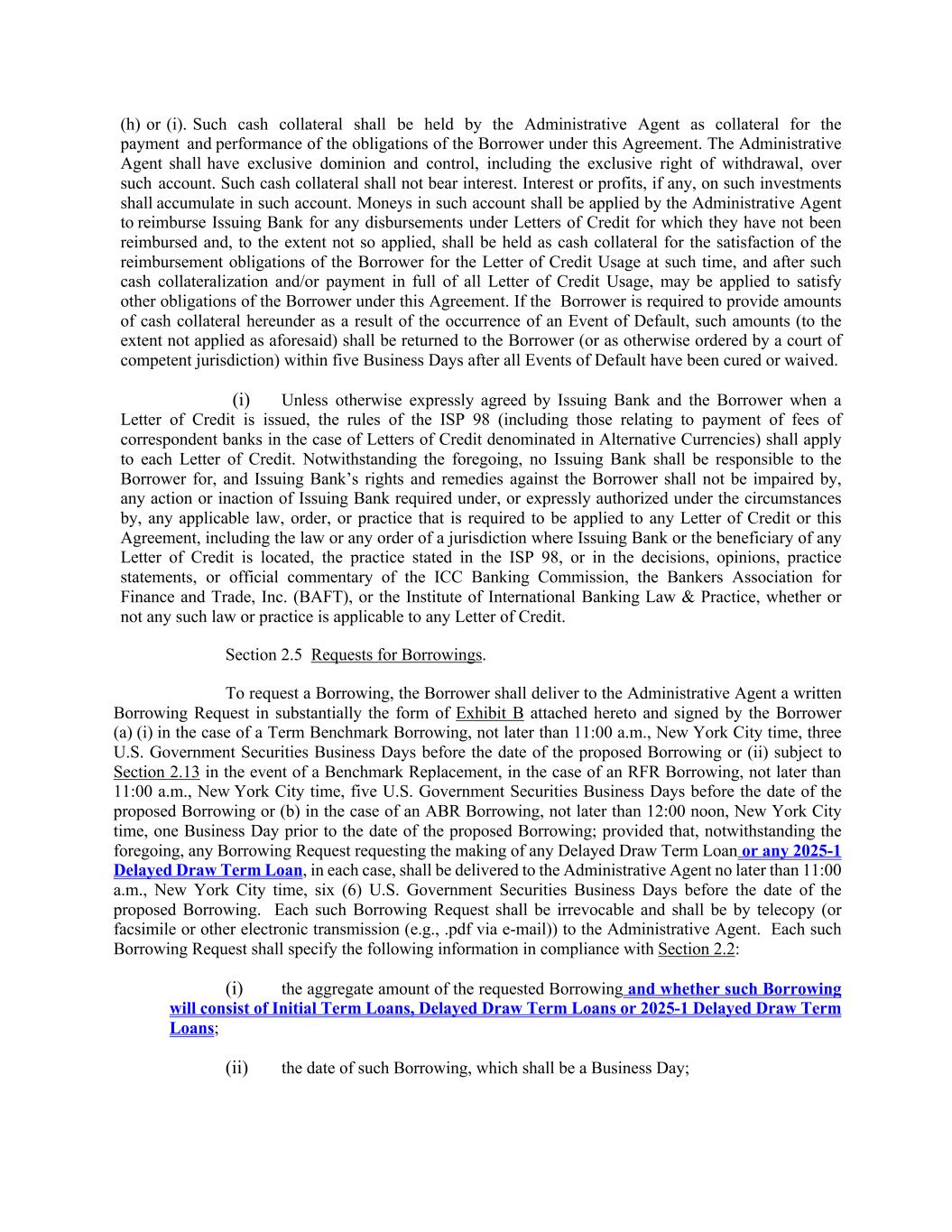 (h) or (i). Such cash collateral shall be held by the Administrative Agent as collateral for the payment and performance of the obligations of the Borrower under this Agreement. The Administrative Agent shall have exclusive dominion and control, including the exclusive right of withdrawal, over such account. Such cash collateral shall not bear interest. Interest or profits, if any, on such investments shall accumulate in such account. Moneys in such account shall be applied by the Administrative Agent to reimburse Issuing Bank for any disbursements under Letters of Credit for which they have not been reimbursed and, to the extent not so applied, shall be held as cash collateral for the satisfaction of the reimbursement obligations of the Borrower for the Letter of Credit Usage at such time, and after such cash collateralization and/or payment in full of all Letter of Credit Usage, may be applied to satisfy other obligations of the Borrower under this Agreement. If the Borrower is required to provide amounts of cash collateral hereunder as a result of the occurrence of an Event of Default, such amounts (to the extent not applied as aforesaid) shall be returned to the Borrower (or as otherwise ordered by a court of competent jurisdiction) within five Business Days after all Events of Default have been cured or waived.

(i) Unless otherwise expressly agreed by Issuing Bank and the Borrower when a Letter of Credit is issued, the rules of the ISP 98 (including those relating to payment of fees of correspondent banks in the case of Letters of Credit denominated in Alternative Currencies) shall apply to each Letter of Credit. Notwithstanding the foregoing, no Issuing Bank shall be responsible to the Borrower for, and Issuing Bank's rights and remedies against the Borrower shall not be impaired by, any action or inaction of Issuing Bank required under, or expressly authorized under the circumstances by, any applicable law, order, or practice that is required to be applied to any Letter of Credit or this Agreement, including the law or any order of a jurisdiction where Issuing Bank or the beneficiary of any Letter of Credit is located, the practice stated in the ISP 98, or in the decisions, opinions, practice statements, or official commentary of the ICC Banking Commission, the Bankers Association for Finance and Trade, Inc. (BAFT), or the Institute of International Banking Law & Practice, whether or not any such law or practice is applicable to any Letter of Credit.

Section 2.5 Requests for Borrowings.

To request a Borrowing, the Borrower shall deliver to the Administrative Agent a written Borrowing Request in substantially the form of Exhibit B attached hereto and signed by the Borrower (a) (i) in the case of a Term Benchmark Borrowing, not later than 11:00 a.m., New York City time, three U.S. Government Securities Business Days before the date of the proposed Borrowing or (ii) subject to Section 2.13 in the event of a Benchmark Replacement, in the case of an RFR Borrowing, not later than 11:00 a.m., New York City time, five U.S. Government Securities Business Days before the date of the proposed Borrowing or (b) in the case of an ABR Borrowing, not later than 12:00 noon, New York City time, one Business Day prior to the date of the proposed Borrowing; provided that, notwithstanding the foregoing, any Borrowing Request requesting the making of any Delayed Draw Term Loan or any 2025-1 Delayed Draw Term Loan, in each case, shall be delivered to the Administrative Agent no later than 11:00 a.m., New York City time, six (6) U.S. Government Securities Business Days before the date of the proposed Borrowing. Each such Borrowing Request shall be irrevocable and shall be by telecopy (or facsimile or other electronic transmission (e.g., .pdf via e-mail)) to the Administrative Agent. Each such Borrowing Request shall specify the following information in compliance with Section 2.2:

(i) the aggregate amount of the requested Borrowing and whether such Borrowing will consist of Initial Term Loans, Delayed Draw Term Loans or 2025-1 Delayed Draw Term Loans;

(ii) the date of such Borrowing, which shall be a Business Day;